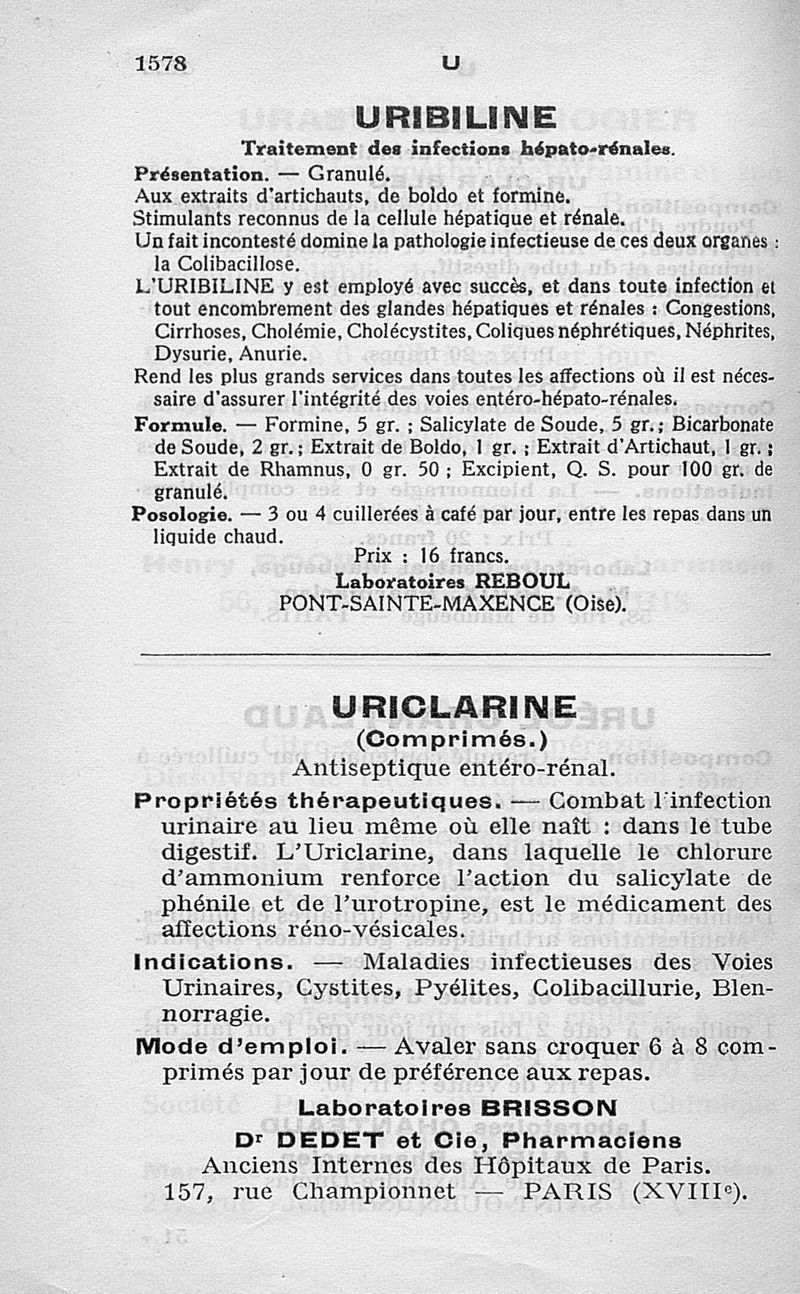 1578 U

URIBILINE

Traitement des infections hépato-rénales.

Présentation. — Granulé.
Aux extraits d'artichauts, de boldo et formine.
Stimulants reconnus de la cellule hépatique et rénale.
Un fait incontesté domine la pathologie infectieuse de ces deux organes : la Colibacillose.
L'URIBILINE y est employé avec succès, et dans toute infection et tout encombrement des glandes hépatiques et rénales : Congestions, Cirrhoses, Cholémie, Cholécystites, Coliques néphrétiques, Néphrites, Dysurie, Anurie.
Rend les plus grands services dans toutes les affections où il est nécessaire d'assurer l'intégrité des voies entéro-hépato-rénales.
Formule. — Formine, 5 gr. ; Salicylate de Soude, 5 gr. ; Bicarbonate de Soude, 2 gr. ; Extrait de Boldo, 1 gr. ; Extrait d'Artichaut, 1 gr. ; Extrait de Rhamnus, 0 gr. 50 ; Excipient, Q. S. pour 100 gr. de granulé.
Posologie. — 3 ou 4 cuillerées à café par jour, entre les repas dans un liquide chaud.

Prix : 16 francs.
Laboratoires REBOUL
PONT-SAINTE-MAXENCE (Oise).

URICLARINE
(Comprimés.)
Antiseptique entéro-rénal.

Propriétés thérapeutiques. — Combat l'infection urinaire au lieu même où elle naît : dans le tube digestif. L'Uriclarine, dans laquelle le chlorure d'ammonium renforce l'action du salicylate de phénile et de l'urotropine, est le médicament des affections réno-vésicales.
Indications. — Maladies infectieuses des Voies Urinaires, Cystites, Pyélites, Colibacillurie, Blennorragie.
Mode d'emploi. — Avaler sans croquer 6 à 8 comprimés par jour de préférence aux repas.

Laboratoires BRISSON
Dr DEDET et Cie, Pharmaciens
Anciens Internes des Hôpitaux de Paris.
157, rue Championnet — PARIS (XVIIIe).